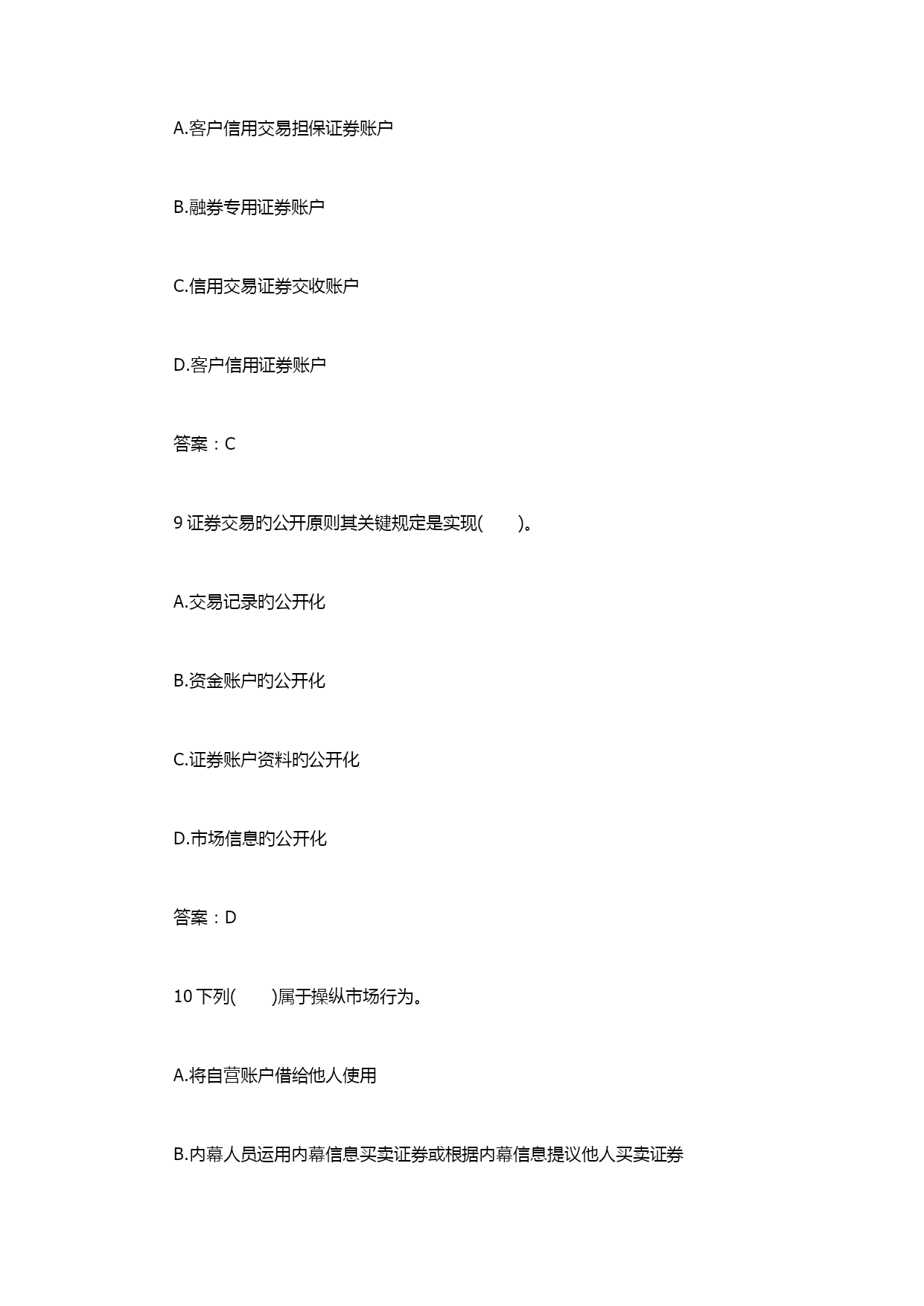 A.客户信用交易担保证券账户

B.融券专用证券账户

C.信用交易证券交收账户

D.客户信用证券账户

答案：C

9 证券交易的公开原则其关键规定是实现(　　)。

A.交易记录的公开化

B.资金账户的公开化

C.证券账户资料的公开化

D.市场信息的公开化

答案：D

10 下列(　　)属于操纵市场行为。

A.将自营账户借给他人使用

B.内幕人员运用内幕信息买卖证券或根据内幕信息提议他人买卖证券